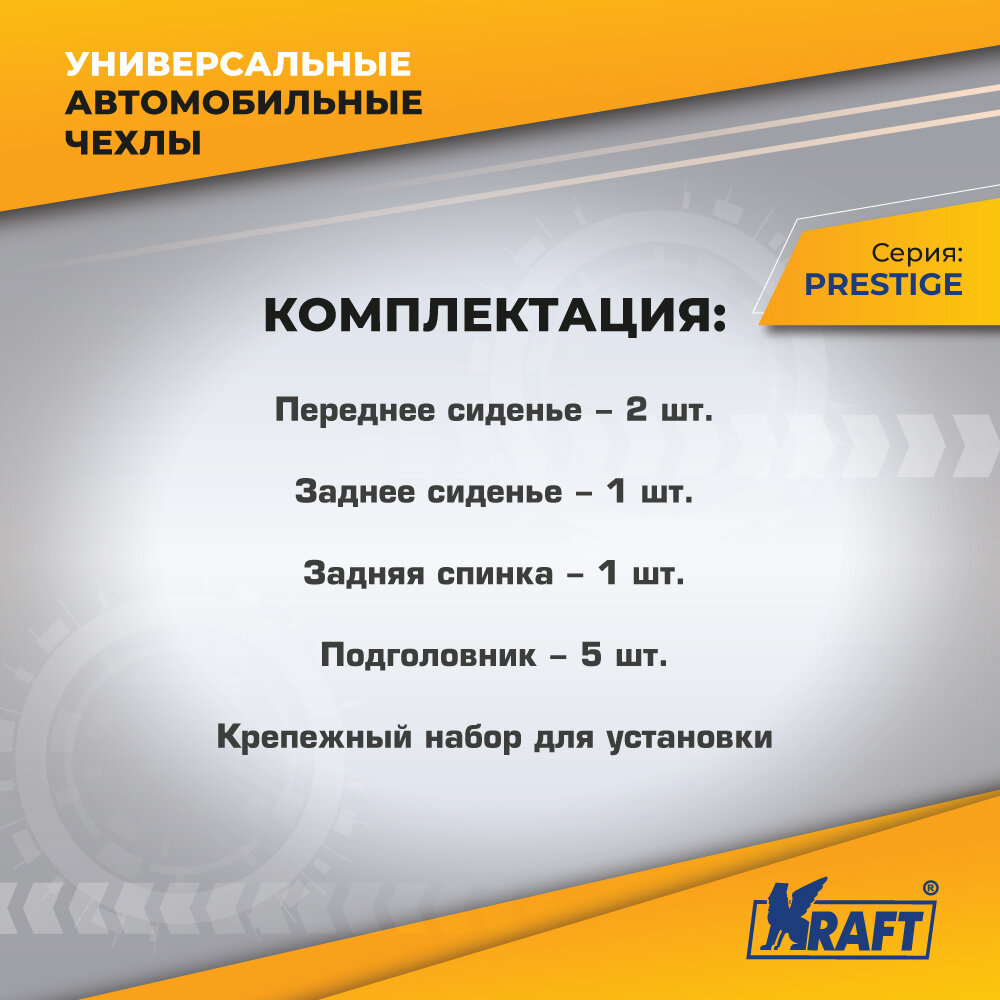 УНИВЕРСАЛЬНЫЕ
АВТОМОБИЛЬНЫЕ
ЧЕХЛЫ

Серия:
PRESTIGE

КОМПЛЕКТАЦИЯ:

Переднее сиденье – 2 шт.

Заднее сиденье – 1 шт.

Задняя спинка – 1 шт.

Подголовник – 5 шт.

Крепежный набор для установки

KRAFT®